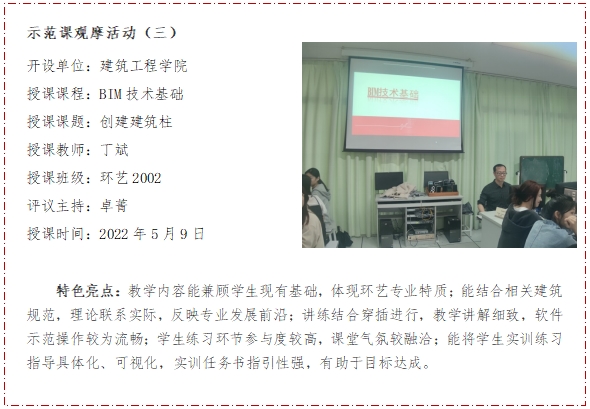 示范课观摩活动（三）

开设单位：建筑工程学院

授课课程：BIM技术基础

授课课题：创建建筑柱

授课教师：丁斌

授课班级：环艺2002

评议主持：卓菁

授课时间：2022年5月9日

BIM技术基础

特色亮点：教学内容能兼顾学生现有基础，体现环艺专业特质；能结合相关建筑规范，理论联系实际，反映专业发展前沿；讲练结合穿插进行，教学讲解细致，软件示范操作较为流畅；学生练习环节参与度较高，课堂气氛较融洽；能将学生实训练习指导具体化、可视化，实训任务书指引性强，有助于目标达成。